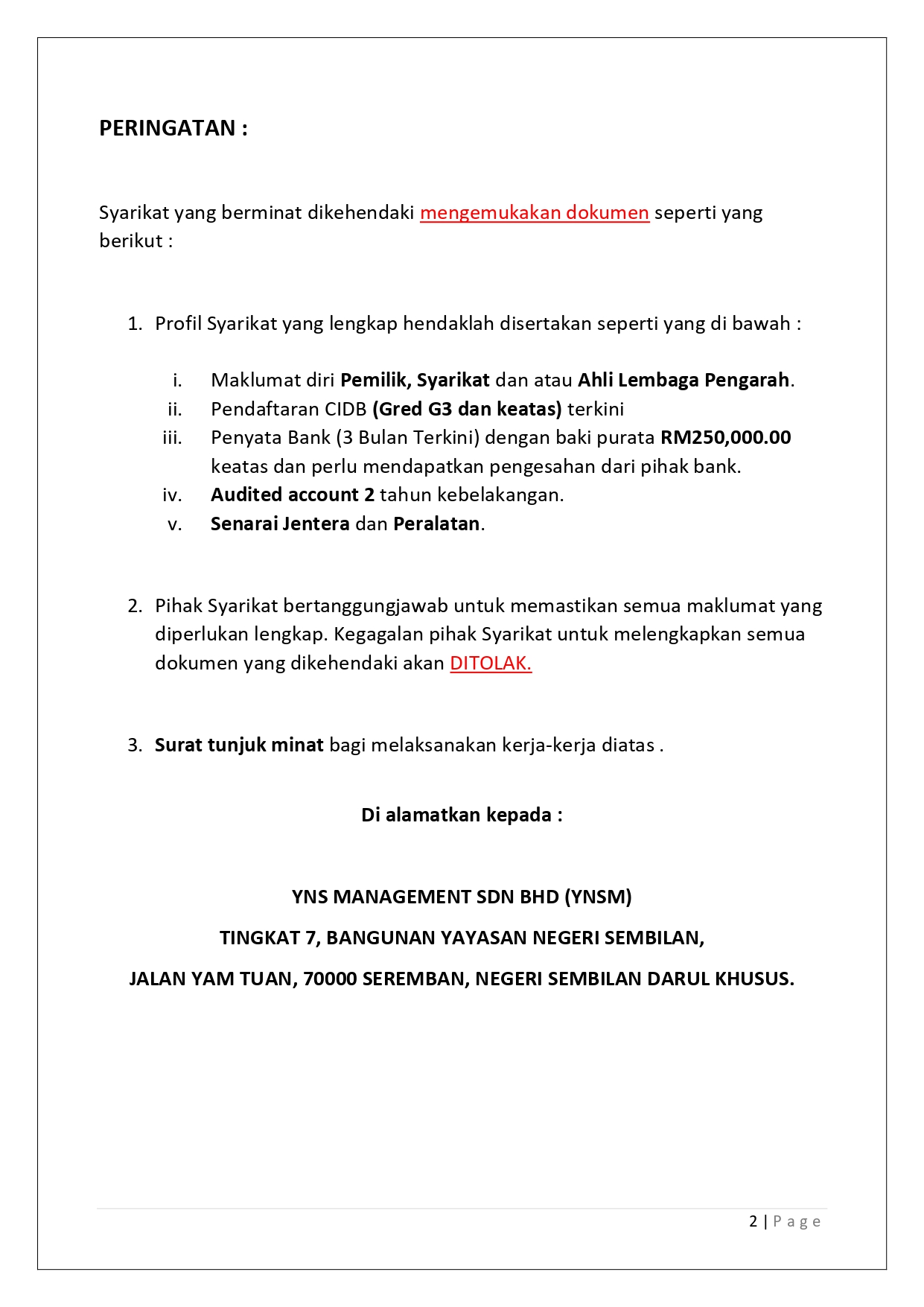 PERINGATAN :

Syarikat yang berminat dikehendaki mengemukakan dokumen seperti yang berikut :

1. Profil Syarikat yang lengkap hendaklah disertakan seperti yang di bawah :

i. Maklumat diri Pemilik, Syarikat dan atau Ahli Lembaga Pengarah.
ii. Pendaftaran CIDB (Gred G3 dan keatas) terkini
iii. Penyata Bank (3 Bulan Terkini) dengan baki purata RM250,000.00 keatas dan perlu mendapatkan pengesahan dari pihak bank.
iv. Audited account 2 tahun kebelakangan.
v. Senarai Jentera dan Peralatan.

2. Pihak Syarikat bertanggungjawab untuk memastikan semua maklumat yang diperlukan lengkap. Kegagalan pihak Syarikat untuk melengkapkan semua dokumen yang dikehendaki akan DITOLAK.

3. Surat tunjuk minat bagi melaksanakan kerja-kerja diatas .

Di alamatkan kepada :

YNS MANAGEMENT SDN BHD (YNSM)

TINGKAT 7, BANGUNAN YAYASAN NEGERI SEMBILAN,

JALAN YAM TUAN, 70000 SEREMBAN, NEGERI SEMBILAN DARUL KHUSUS.

2 | Page